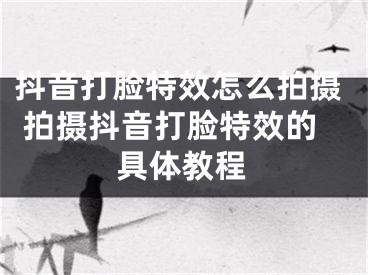 抖音打脸特效怎么拍摄 拍摄抖音打脸特效的具体教程